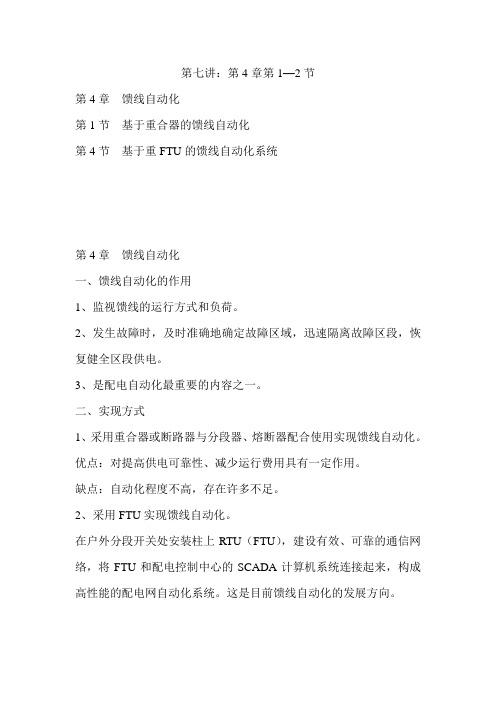 第七讲：第 4 章第 1—2 节

第 4 章　馈线自动化

第 1 节　基于重合器的馈线自动化

第 4 节　基于重 FTU 的馈线自动化系统

第 4 章　馈线自动化

一、馈线自动化的作用

1、监视馈线的运行方式和负荷。

2、发生故障时，及时准确地确定故障区域，迅速隔离故障区段，恢复健全区段供电。

3、是配电自动化最重要的内容之一。

二、实现方式

1、采用重合器或断路器与分段器、熔断器配合使用实现馈线自动化。

优点：对提高供电可靠性、减少运行费用具有一定作用。

缺点：自动化程度不高，存在许多不足。

2、采用 FTU 实现馈线自动化。

在户外分段开关处安装柱上 RTU（FTU），建设有效、可靠的通信网络，将 FTU 和配电控制中心的 SCADA 计算机系统连接起来，构成高性能的配电网自动化系统。这是目前馈线自动化的发展方向。